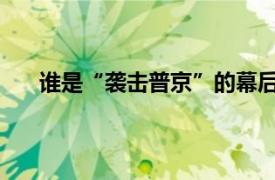 谁是“袭击普京”的幕后